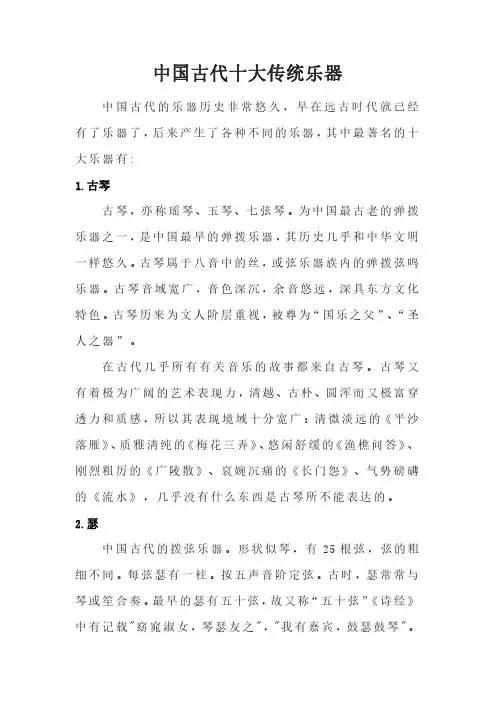 中国古代十大传统乐器

中国古代的乐器历史非常悠久，早在远古时代就已经有了乐器了，后来产生了各种不同的乐器，其中最著名的十大乐器有：

1.古琴

古琴，亦称瑶琴、玉琴、七弦琴。为中国最古老的弹拨乐器之一，是中国最早的弹拨乐器，其历史几乎和中华文明一样悠久。古琴属于八音中的丝，或弦乐器族内的弹拨弦鸣乐器。古琴音域宽广，音色深沉，余音悠远，深具东方文化特色。古琴历来为文人阶层重视，被尊为“国乐之父”、“圣人之器”。

在古代几乎所有有关音乐的故事都来自古琴。古琴又有着极为广阔的艺术表现力，清越、古朴、圆浑而又极富穿透力和质感，所以其表现境域十分宽广：清微淡远的《平沙落雁》、质雅清纯的《梅花三弄》、悠闲舒缓的《渔樵问答》、刚烈粗厉的《广陵散》、哀婉沉痛的《长门怨》、气势磅礴的《流水》，几乎没有什么东西是古琴所不能表达的。

2.瑟

中国古代的拨弦乐器。形状似琴，有 25 根弦，弦的粗细不同。每弦瑟有一柱。按五声音阶定弦。古时，瑟常常与琴或笙合奏。最早的瑟有五十弦，故又称“五十弦”《诗经》中有记载"窈窕淑女，琴瑟友之"，"我有嘉宾，鼓瑟鼓琴"。